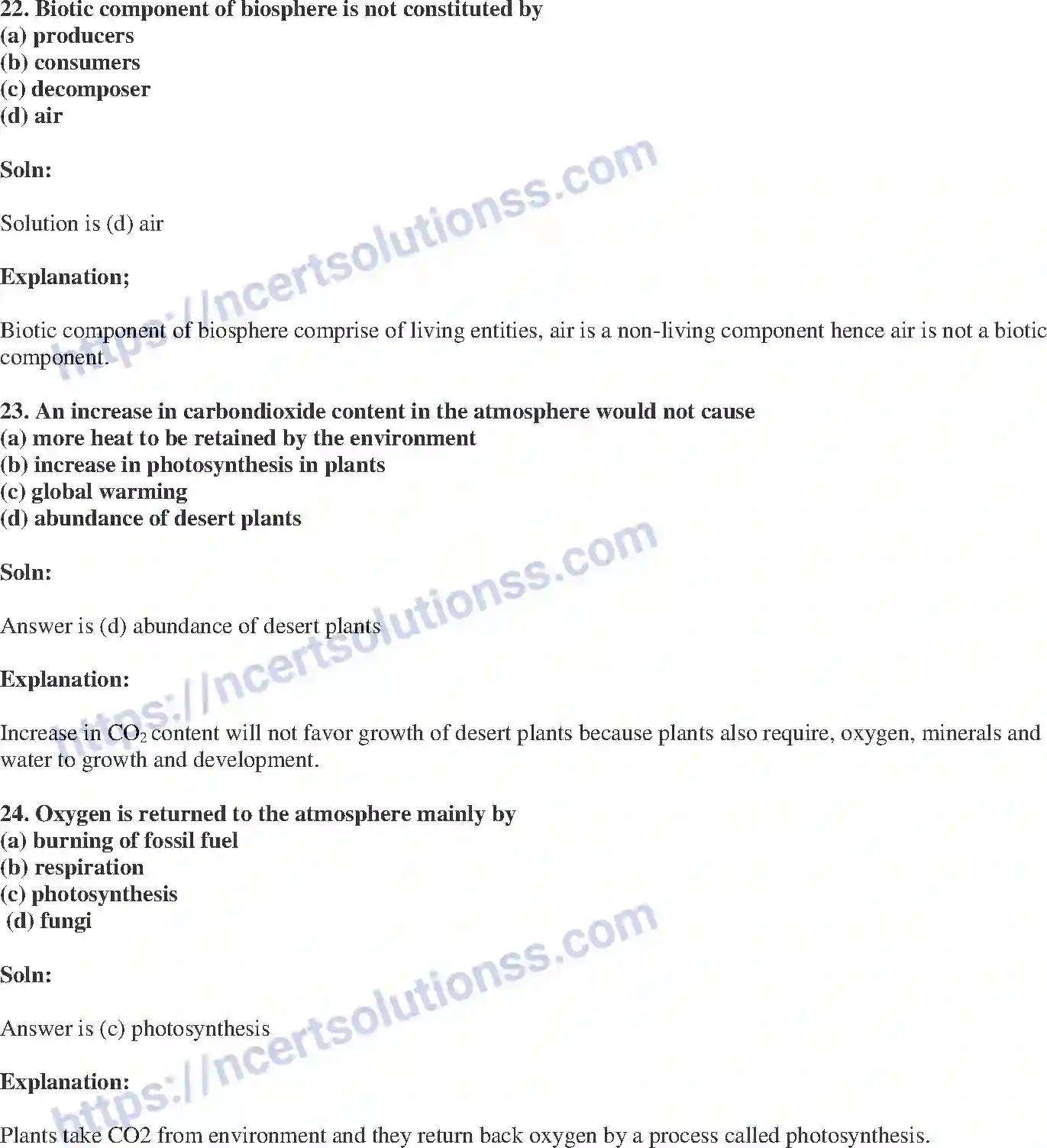 22. Biotic component of biosphere is not constituted by
(a) producers
(b) consumers
(c) decomposer
(d) air

Soln:

Solution is (d) air

Explanation;

Biotic component of biosphere comprise of living entities, air is a non-living component hence air is not a biotic component.

23. An increase in carbondioxide content in the atmosphere would not cause
(a) more heat to be retained by the environment
(b) increase in photosynthesis in plants
(c) global warming
(d) abundance of desert plants

Soln:

Answer is (d) abundance of desert plants

Explanation:

Increase in $CO_2$ content will not favor growth of desert plants because plants also require, oxygen, minerals and water to growth and development.

24. Oxygen is returned to the atmosphere mainly by
(a) burning of fossil fuel
(b) respiration
(c) photosynthesis
(d) fungi

Soln:

Answer is (c) photosynthesis

Explanation:

Plants take CO2 from environment and they return back oxygen by a process called photosynthesis.

https://ncertsolutionss.com
https://ncertsolutionss.com
https://ncertsolutionss.com